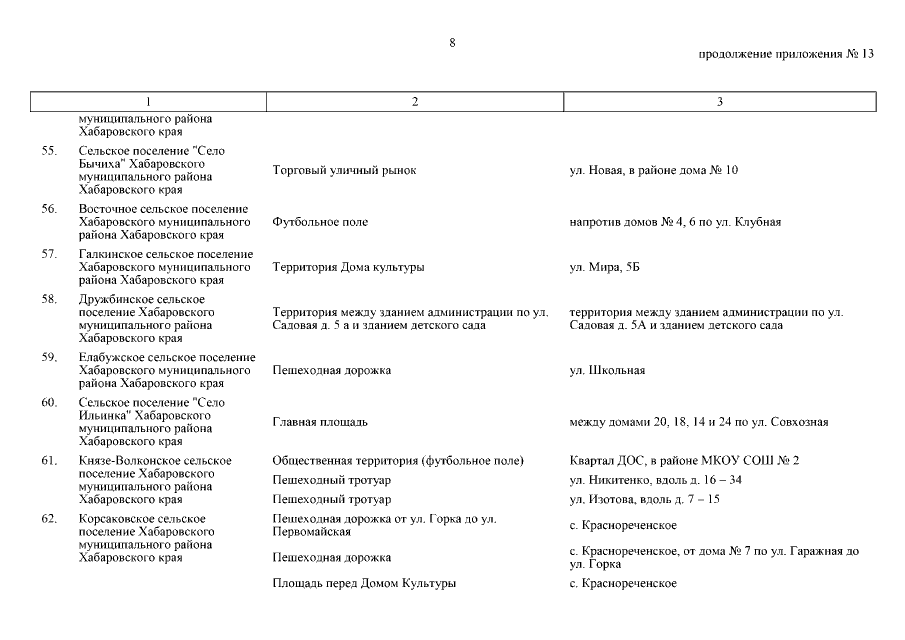 8

продолжение приложения № 13

| 1 | 2 | 3 |
|---|---|---|
| муниципального района Хабаровского края | | |
| 55. Сельское поселение "Село Бычиха" Хабаровского муниципального района Хабаровского края | Торговый уличный рынок | ул. Новая, в районе дома № 10 |
| 56. Восточное сельское поселение Хабаровского муниципального района Хабаровского края | Футбольное поле | напротив домов № 4, 6 по ул. Клубная |
| 57. Галкинское сельское поселение Хабаровского муниципального района Хабаровского края | Территория Дома культуры | ул. Мира, 5Б |
| 58. Дружбинское сельское поселение Хабаровского муниципального района Хабаровского края | Территория между зданием администрации по ул. Садовая д. 5 а и зданием детского сада | территория между зданием администрации по ул. Садовая д. 5А и зданием детского сада |
| 59. Елабужское сельское поселение Хабаровского муниципального района Хабаровского края | Пешеходная дорожка | ул. Школьная |
| 60. Сельское поселение "Село Ильинка" Хабаровского муниципального района Хабаровского края | Главная площадь | между домами 20, 18, 14 и 24 по ул. Совхозная |
| 61. Князе-Волконское сельское поселение Хабаровского муниципального района Хабаровского края | Общественная территория (футбольное поле) | Квартал ДОС, в районе МКОУ СОШ № 2 |
| | Пешеходный тротуар | ул. Никитенко, вдоль д. 16 – 34 |
| | Пешеходный тротуар | ул. Изотова, вдоль д. 7 – 15 |
| 62. Корсаковское сельское поселение Хабаровского муниципального района Хабаровского края | Пешеходная дорожка от ул. Горка до ул. Первомайская | с. Краснореченское |
| | Пешеходная дорожка | с. Краснореченское, от дома № 7 по ул. Гаражная до ул. Горка |
| | Площадь перед Домом Культуры | с. Краснореченское |